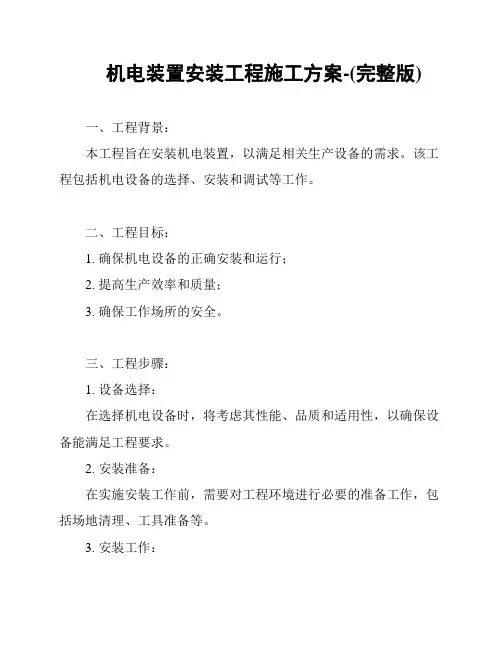 机电装置安装工程施工方案-(完整版)

一、工程背景：

本工程旨在安装机电装置，以满足相关生产设备的需求。该工程包括机电设备的选择、安装和调试等工作。

二、工程目标：

1. 确保机电设备的正确安装和运行；

2. 提高生产效率和质量；

3. 确保工作场所的安全。

三、工程步骤：

1. 设备选择：

在选择机电设备时，将考虑其性能、品质和适用性，以确保设备能满足工程要求。

2. 安装准备：

在实施安装工作前，需要对工程环境进行必要的准备工作，包括场地清理、工具准备等。

3. 安装工作：